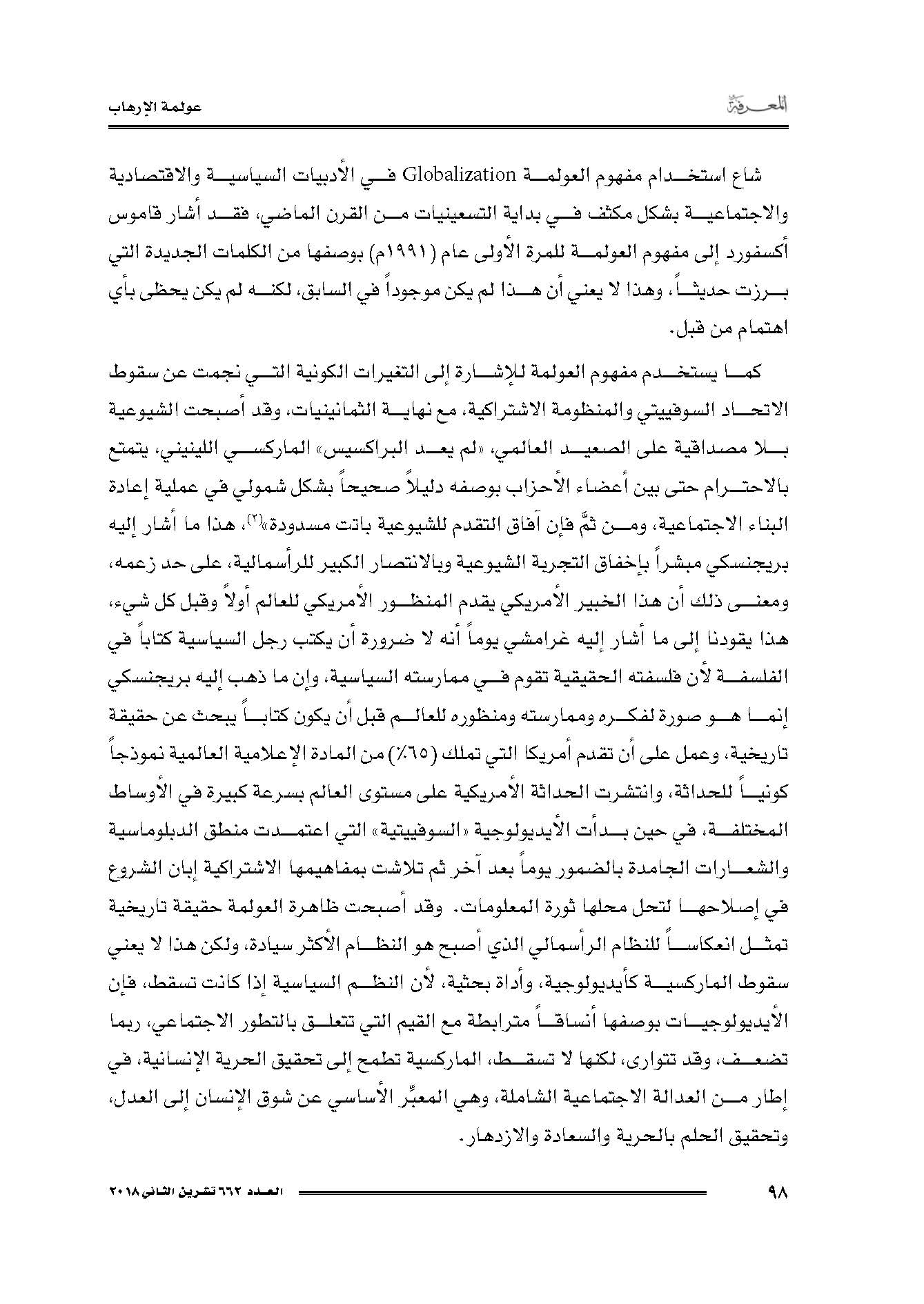 المعرفة

عولمة الإرهاب

شاع استخدام مفهوم العولمة Globalization في الأدبيات السياسية والاقتصادية والاجتماعية بشكل مكثف في بداية التسعينيات من القرن الماضي، فقد أشار قاموس أكسفورد إلى مفهوم العولمة للمرة الأولى عام (١٩٩١م) بوصفها من الكلمات الجديدة التي برزت حديثاً، وهذا لا يعني أن هذا لم يكن موجوداً في السابق، لكنه لم يكن يحظى بأي اهتمام من قبل.

كما يستخدم مفهوم العولمة للإشارة إلى التغيرات الكونية التي نجمت عن سقوط الاتحاد السوفييتي والمنظومة الاشتراكية، مع نهاية الثمانينيات، وقد أصبحت الشيوعية بلا مصداقية على الصعيد العالمي، «لم يعد البراكسيس» الماركسي اللينيني، يتمتع بالاحترام حتى بين أعضاء الأحزاب بوصفه دليلاً صحيحاً بشكل شمولي في عملية إعادة البناء الاجتماعية، ومن ثمَّ فإن آفاق التقدم للشيوعية باتت مسدودة»$^{(٢)}$، هذا ما أشار إليه بريجنسكي مبشراً بإخفاق التجربة الشيوعية وبالانتصار الكبير للرأسمالية، على حد زعمه، ومعنى ذلك أن هذا الخبير الأمريكي يقدم المنظور الأمريكي للعالم أولاً وقبل كل شيء، هذا يقودنا إلى ما أشار إليه غرامشي يوماً أنه لا ضرورة أن يكتب رجل السياسية كتاباً في الفلسفة لأن فلسفته الحقيقية تقوم في ممارسته السياسية، وإن ما ذهب إليه بريجنسكي إنما هو صورة لفكره وممارسته ومنظوره للعالم قبل أن يكون كتاباً يبحث عن حقيقة تاريخية، وعمل على أن تقدم أمريكا التي تملك (٦٥٪) من المادة الإعلامية العالمية نموذجاً كونياً للحداثة، وانتشرت الحداثة الأمريكية على مستوى العالم بسرعة كبيرة في الأوساط المختلفة، في حين بدأت الأيديولوجية «السوفييتية» التي اعتمدت منطق الدبلوماسية والشعارات الجامدة بالضمور يوماً بعد آخر ثم تلاشت بمفاهيمها الاشتراكية إبان الشروع في إصلاحها لتحل محلها ثورة المعلومات. وقد أصبحت ظاهرة العولمة حقيقة تاريخية تمثل انعكاساً للنظام الرأسمالي الذي أصبح هو النظام الأكثر سيادة، ولكن هذا لا يعني سقوط الماركسية كأيديولوجية، وأداة بحثية، لأن النظم السياسية إذا كانت تسقط، فإن الأيديولوجيات بوصفها أنساقاً مترابطة مع القيم التي تتعلق بالتطور الاجتماعي، ربما تضعف، وقد تتوارى، لكنها لا تسقط، الماركسية تطمح إلى تحقيق الحرية الإنسانية، في إطار من العدالة الاجتماعية الشاملة، وهي المعبِّر الأساسي عن شوق الإنسان إلى العدل، وتحقيق الحلم بالحرية والسعادة والازدهار.

٩٨

العدد ٦٦٢ تشرين الثاني ٢٠١٨